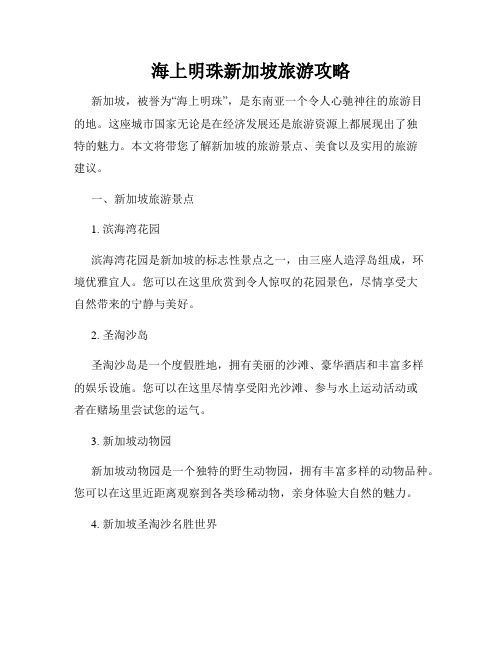 海上明珠新加坡旅游攻略

新加坡，被誉为“海上明珠”，是东南亚一个令人心驰神往的旅游目的地。这座城市国家无论是在经济发展还是旅游资源上都展现出了独特的魅力。本文将带您了解新加坡的旅游景点、美食以及实用的旅游建议。

一、新加坡旅游景点

1. 滨海湾花园

滨海湾花园是新加坡的标志性景点之一，由三座人造浮岛组成，环境优雅宜人。您可以在这里欣赏到令人惊叹的花园景色，尽情享受大自然带来的宁静与美好。

2. 圣淘沙岛

圣淘沙岛是一个度假胜地，拥有美丽的沙滩、豪华酒店和丰富多样的娱乐设施。您可以在这里尽情享受阳光沙滩、参与水上运动活动或者在赌场里尝试您的运气。

3. 新加坡动物园

新加坡动物园是一个独特的野生动物园，拥有丰富多样的动物品种。您可以在这里近距离观察到各类珍稀动物，亲身体验大自然的魅力。

4. 新加坡圣淘沙名胜世界